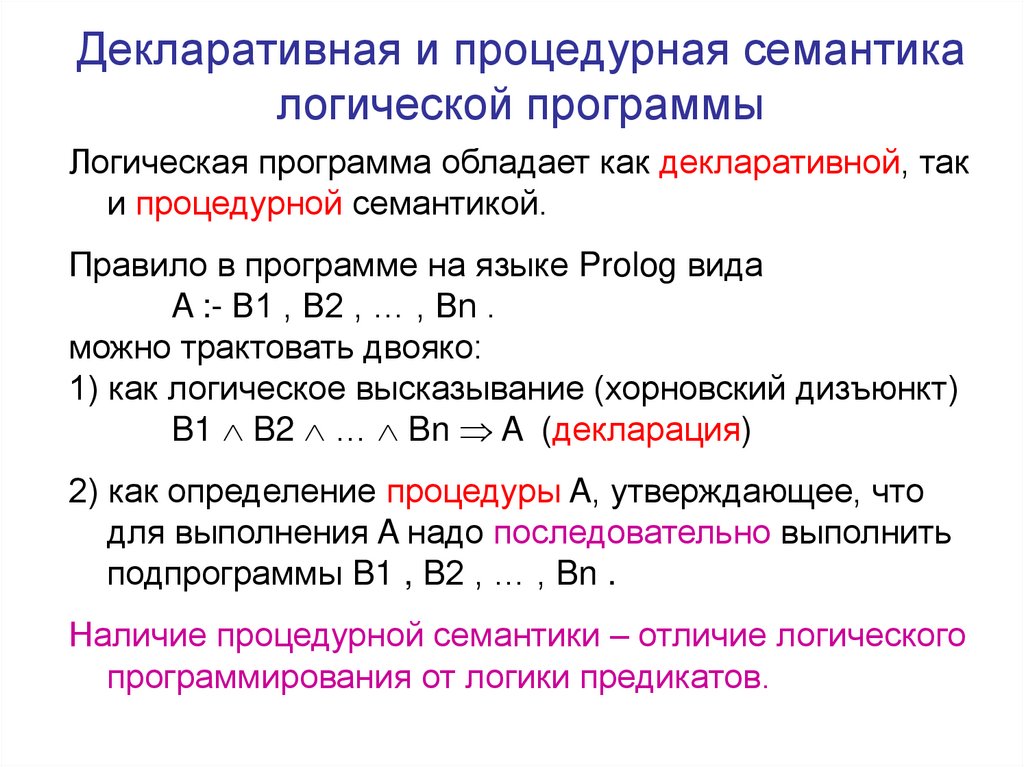 Декларативная и процедурная семантика логической программы

Логическая программа обладает как декларативной, так и процедурной семантикой.

Правило в программе на языке Prolog вида
A :- B1 , B2 , … , Bn .
можно трактовать двояко:
1) как логическое высказывание (хорновский дизъюнкт)
$B1 \wedge B2 \wedge \ldots \wedge Bn \Rightarrow A$ (декларация)

2) как определение процедуры A, утверждающее, что для выполнения A надо последовательно выполнить подпрограммы B1 , B2 , … , Bn .

Наличие процедурной семантики – отличие логического программирования от логики предикатов.